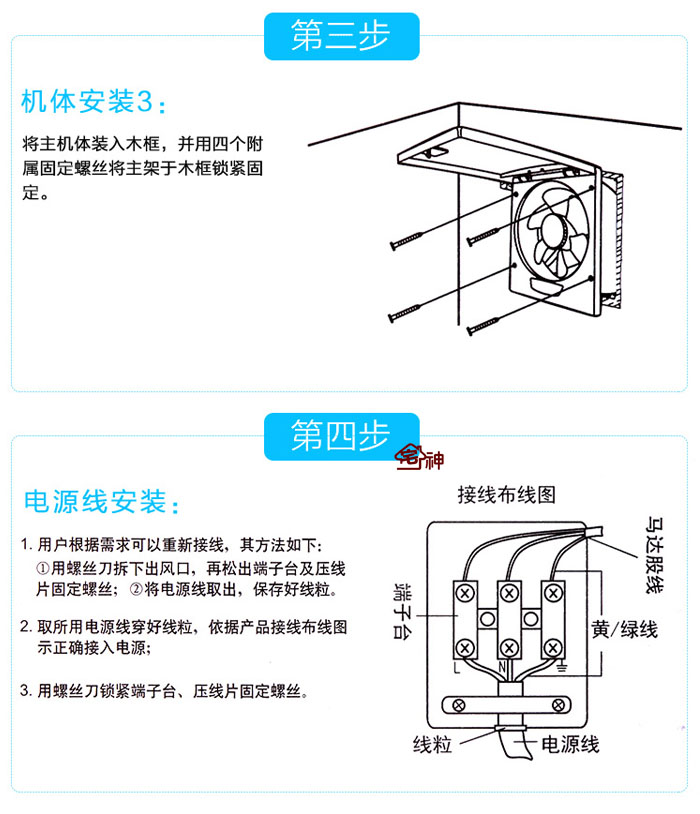 第三步

机体安装3：

将主机体装入木框，并用四个附属固定螺丝将主架于木框锁紧固定。

第四步

宅神

电源线安装：

1. 用户根据需求可以重新接线，其方法如下：①用螺丝刀拆下出风口，再松出端子台及压线片固定螺丝；②将电源线取出，保存好线粒。

2. 取所用电源线穿好线粒，依据产品接线布线图示正确接入电源；

3. 用螺丝刀锁紧端子台、压线片固定螺丝。

接线布线图

马达股线

端子台

黄/绿线

L

N

线粒

电源线